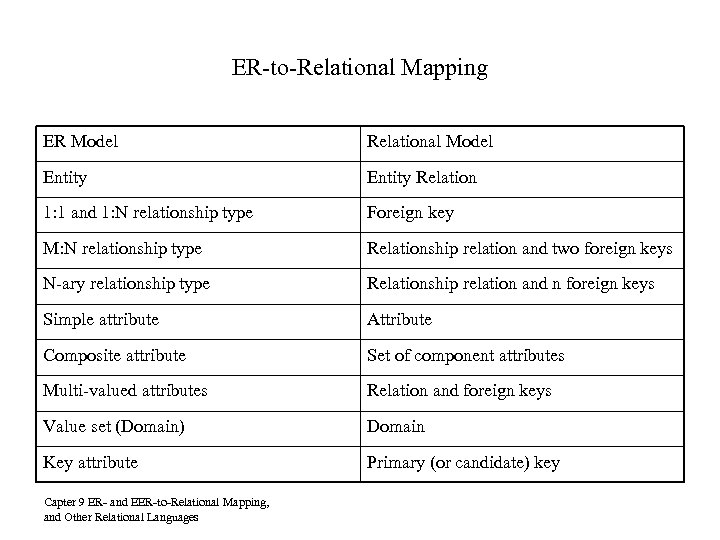 ER-to-Relational Mapping

| ER Model | Relational Model |
|---|---|
| Entity | Entity Relation |
| 1:1 and 1:N relationship type | Foreign key |
| M:N relationship type | Relationship relation and two foreign keys |
| N-ary relationship type | Relationship relation and n foreign keys |
| Simple attribute | Attribute |
| Composite attribute | Set of component attributes |
| Multi-valued attributes | Relation and foreign keys |
| Value set (Domain) | Domain |
| Key attribute | Primary (or candidate) key |

Capter 9 ER- and EER-to-Relational Mapping, and Other Relational Languages